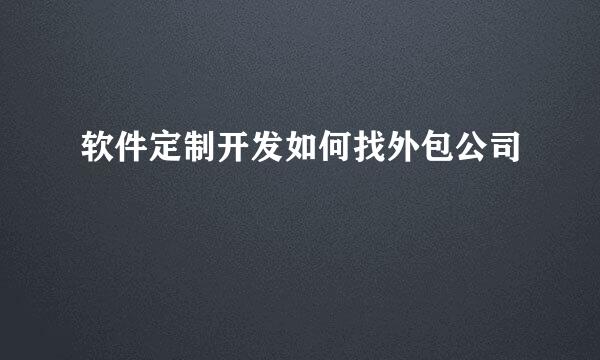 软件定制开发如何找外包公司